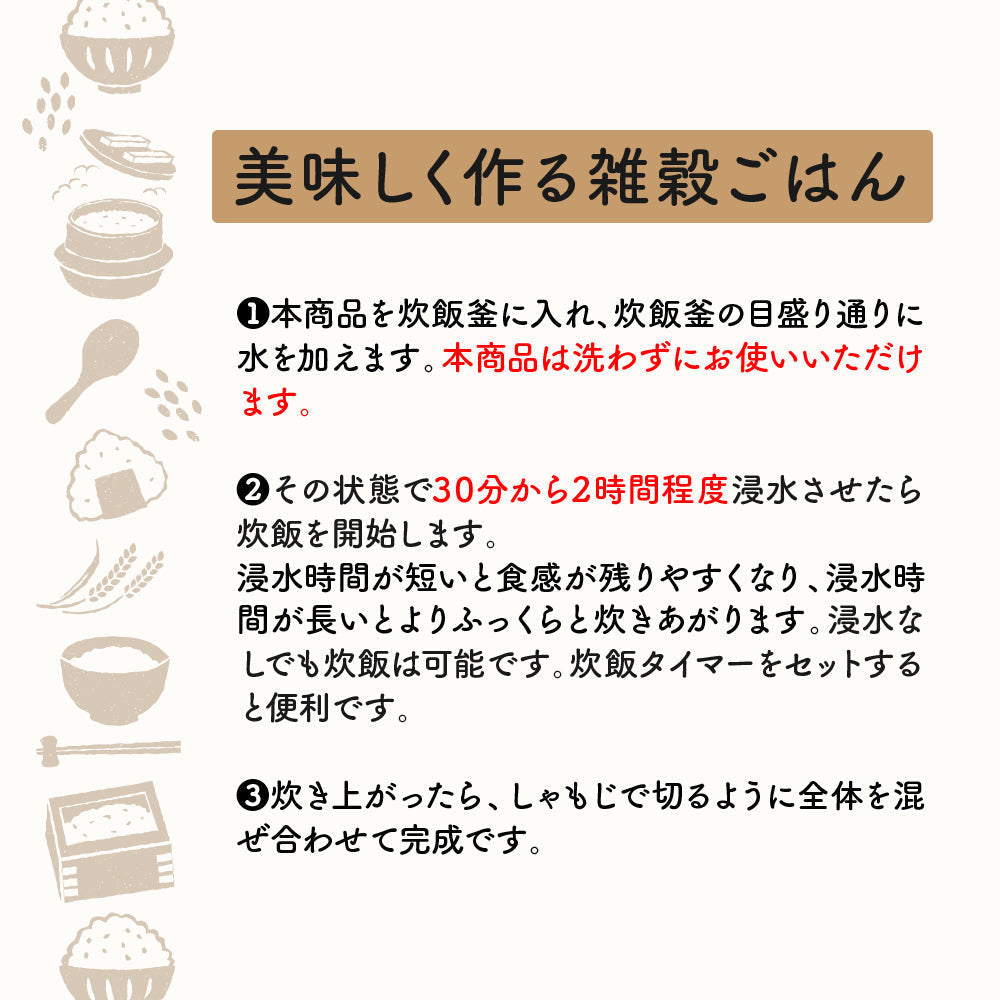 美味しく作る雑穀ごはん

❶本商品を炊飯釜に入れ、炊飯釜の目盛り通りに水を加えます。本商品は洗わずにお使いいただけます。

❷その状態で30分から2時間程度浸水させたら炊飯を開始します。
浸水時間が短いと食感が残りやすくなり、浸水時間が長いとよりふっくらと炊きあがります。浸水なしでも炊飯は可能です。炊飯タイマーをセットすると便利です。

❸炊き上がったら、しゃもじで切るように全体を混ぜ合わせて完成です。